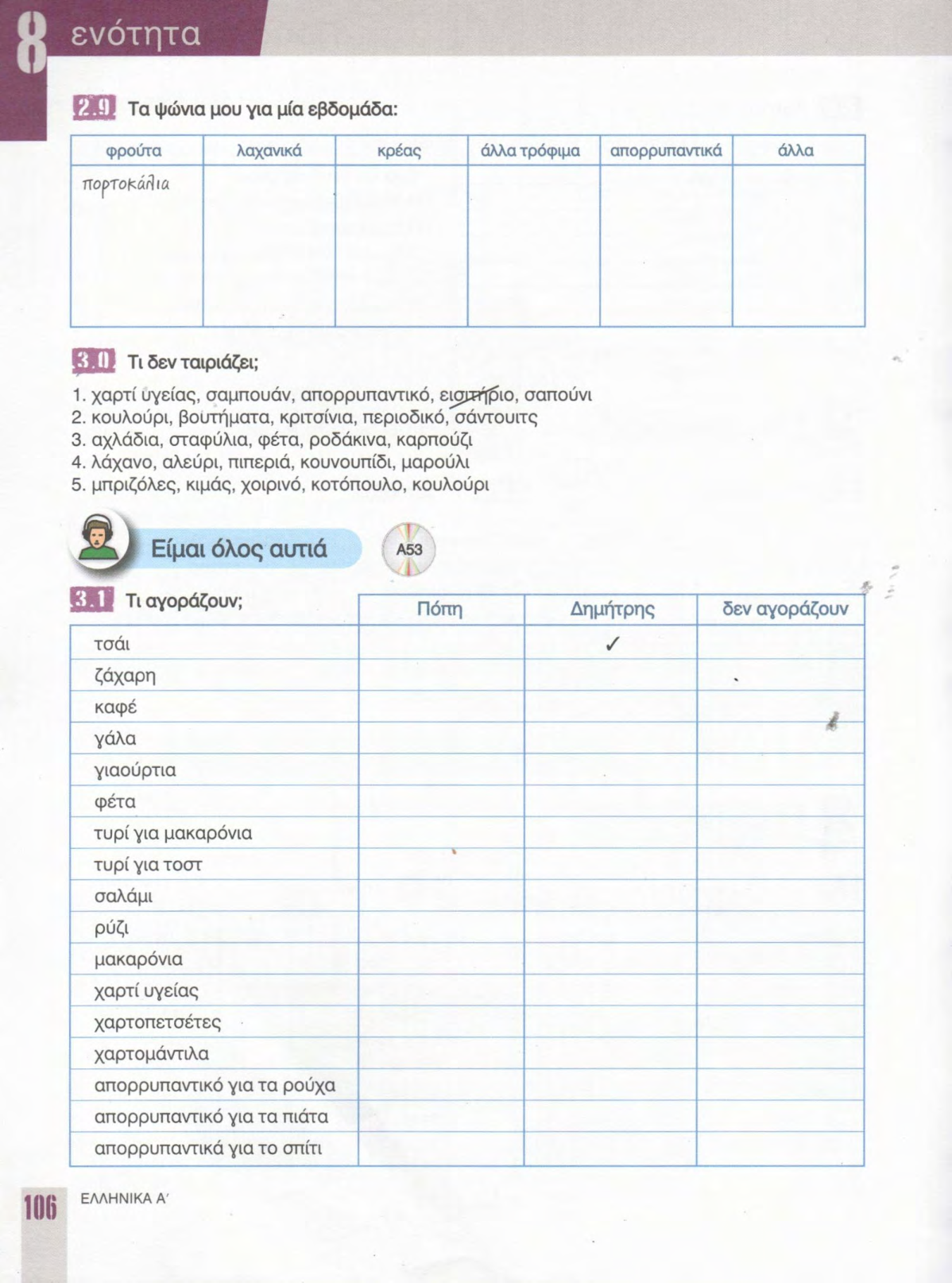 8 ενότητα

2.9 Τα ψώνια μου για μία εβδομάδα:

| φρούτα | λαχανικά | κρέας | άλλα τρόφιμα | απορρυπαντικά | άλλα |
|---|---|---|---|---|---|
| πορτοκάλια | | | | | |

3.0 Τι δεν ταιριάζει;

1. χαρτί υγείας, σαμπουάν, απορρυπαντικό, εισιτήριο, σαπούνι
2. κουλούρι, βουτήματα, κριτσίνια, περιοδικό, σάντουιτς
3. αχλάδια, σταφύλια, φέτα, ροδάκινα, καρπούζι
4. λάχανο, αλεύρι, πιπεριά, κουνουπίδι, μαρούλι
5. μπριζόλες, κιμάς, χοιρινό, κοτόπουλο, κουλούρι

Είμαι όλος αυτιά

A53

3.1 Τι αγοράζουν;

| | Πόπη | Δημήτρης | δεν αγοράζουν |
|---|---|---|---|
| τσάι | | ✓ | |
| ζάχαρη | | | |
| καφέ | | | |
| γάλα | | | |
| γιαούρτια | | | |
| φέτα | | | |
| τυρί για μακαρόνια | | | |
| τυρί για τοστ | | | |
| σαλάμι | | | |
| ρύζι | | | |
| μακαρόνια | | | |
| χαρτί υγείας | | | |
| χαρτοπετσέτες | | | |
| χαρτομάντιλα | | | |
| απορρυπαντικό για τα ρούχα | | | |
| απορρυπαντικό για τα πιάτα | | | |
| απορρυπαντικά για το σπίτι | | | |

106 ΕΛΛΗΝΙΚΑ Α΄